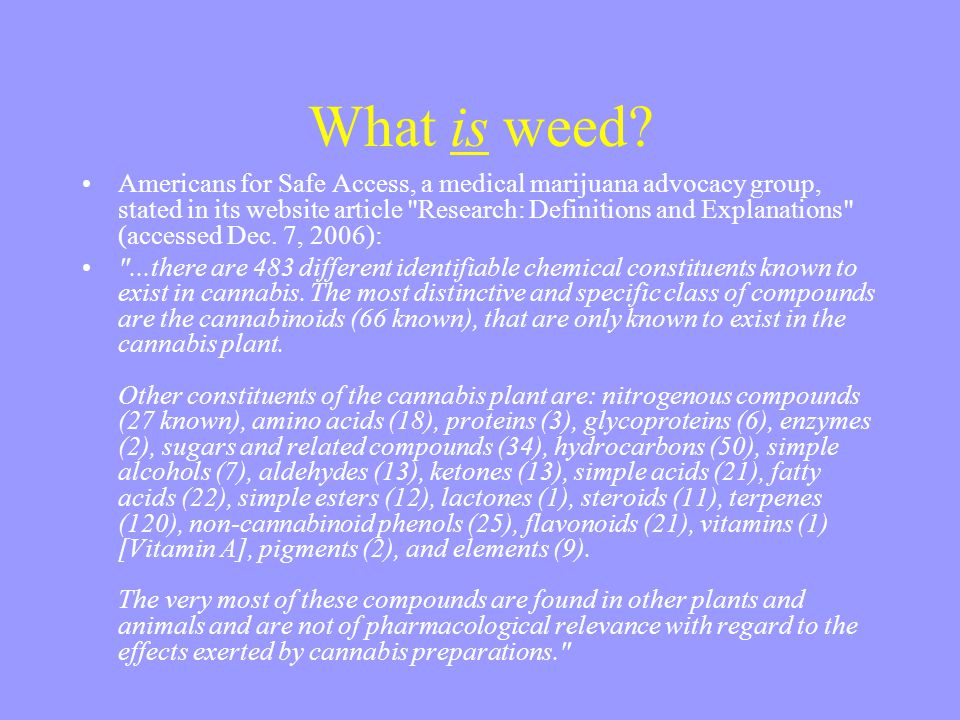 What is weed?

• Americans for Safe Access, a medical marijuana advocacy group, stated in its website article "Research: Definitions and Explanations" (accessed Dec. 7, 2006):

• "...there are 483 different identifiable chemical constituents known to exist in cannabis. The most distinctive and specific class of compounds are the cannabinoids (66 known), that are only known to exist in the cannabis plant.

Other constituents of the cannabis plant are: nitrogenous compounds (27 known), amino acids (18), proteins (3), glycoproteins (6), enzymes (2), sugars and related compounds (34), hydrocarbons (50), simple alcohols (7), aldehydes (13), ketones (13), simple acids (21), fatty acids (22), simple esters (12), lactones (1), steroids (11), terpenes (120), non-cannabinoid phenols (25), flavonoids (21), vitamins (1) [Vitamin A], pigments (2), and elements (9).

The very most of these compounds are found in other plants and animals and are not of pharmacological relevance with regard to the effects exerted by cannabis preparations."